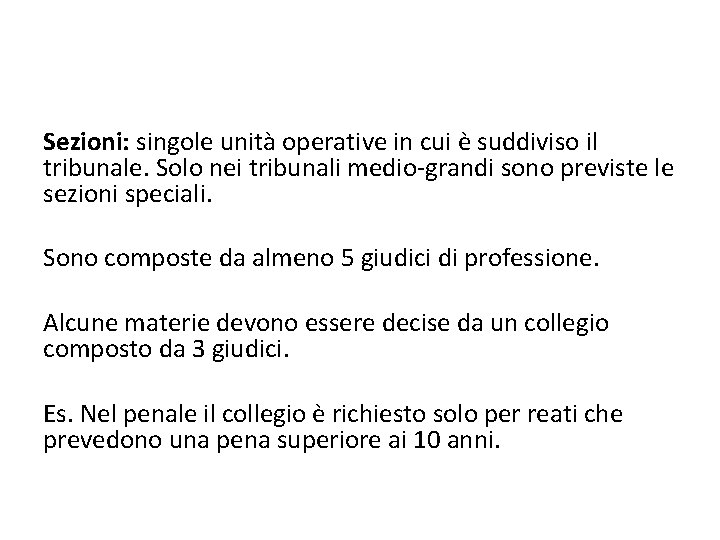 Sezioni: singole unità operative in cui è suddiviso il tribunale. Solo nei tribunali medio-grandi sono previste le sezioni speciali.

Sono composte da almeno 5 giudici di professione.

Alcune materie devono essere decise da un collegio composto da 3 giudici.

Es. Nel penale il collegio è richiesto solo per reati che prevedono una pena superiore ai 10 anni.